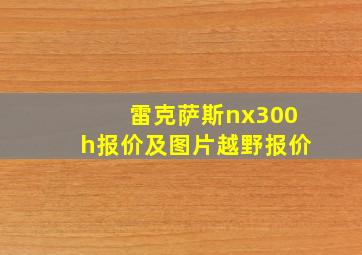 雷克萨斯nx300h报价及图片越野报价